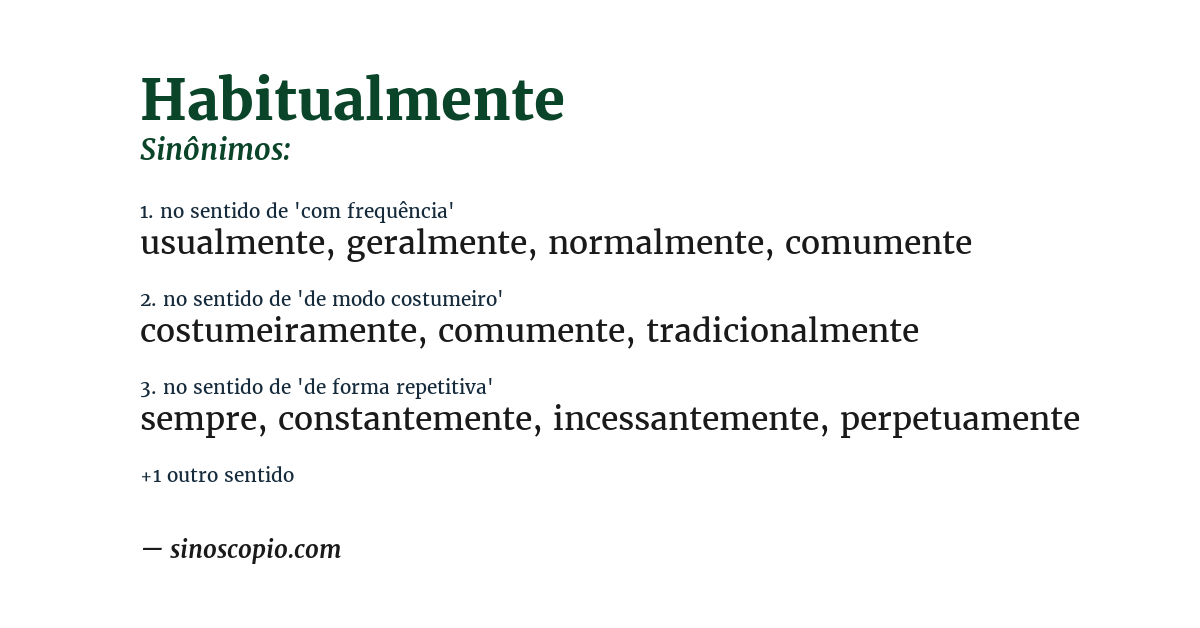 Habitualmente
Sinônimos:

1. no sentido de 'com frequência'
usualmente, geralmente, normalmente, comumente

2. no sentido de 'de modo costumeiro'
costumeiramente, comumente, tradicionalmente

3. no sentido de 'de forma repetitiva'
sempre, constantemente, incessantemente, perpetuamente

+1 outro sentido

— sinoscopio.com